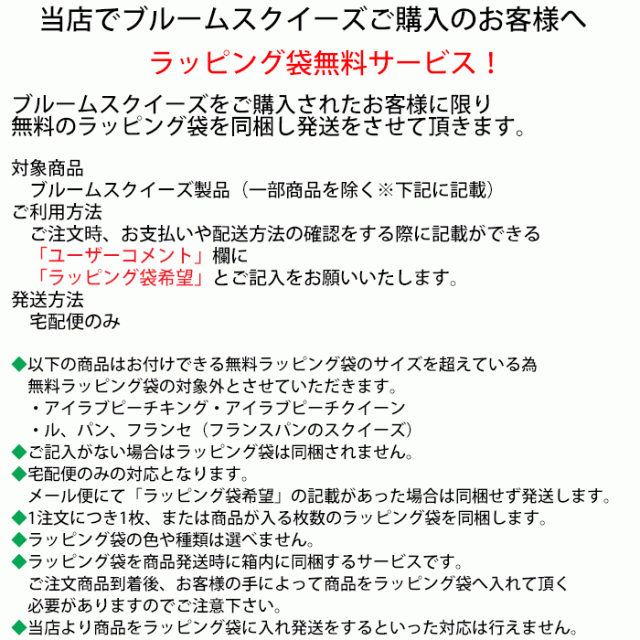 当店でブルームスクイーズご購入のお客様へ

ラッピング袋無料サービス！

ブルームスクイーズをご購入されたお客様に限り
無料のラッピング袋を同梱し発送をさせて頂きます。

対象商品
ブルームスクイーズ製品（一部商品を除く※下記に記載）
ご利用方法
ご注文時、お支払いや配送方法の確認をする際に記載ができる
「ユーザーコメント」欄に
「ラッピング袋希望」とご記入をお願いいたします。
発送方法
宅配便のみ

◆以下の商品はお付けできる無料ラッピング袋のサイズを超えている為
無料ラッピング袋の対象外とさせていただきます。
・アイラブピーチキング・アイラブピーチクイーン
・ル、パン、フランセ（フランスパンのスクイーズ）
◆ご記入がない場合はラッピング袋は同梱されません。
◆宅配便のみの対応となります。
メール便にて「ラッピング袋希望」の記載があった場合は同梱せず発送します。
◆1注文につき1枚、または商品が入る枚数のラッピング袋を同梱します。
◆ラッピング袋の色や種類は選べません。
◆ラッピング袋を商品発送時に箱内に同梱するサービスです。
ご注文商品到着後、お客様の手によって商品をラッピング袋へ入れて頂く
必要がありますのでご注意下さい。
◆当店より商品をラッピング袋に入れ発送をするといった対応は行えません。